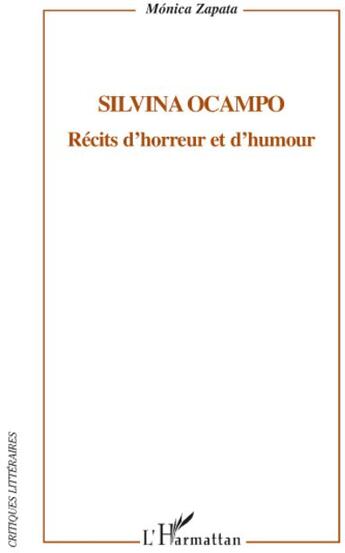 Mónica Zapata

SILVINA OCAMPO

Récits d'horreur et d'humour

CRITIQUES LITTÉRAIRES

L'Harmattan